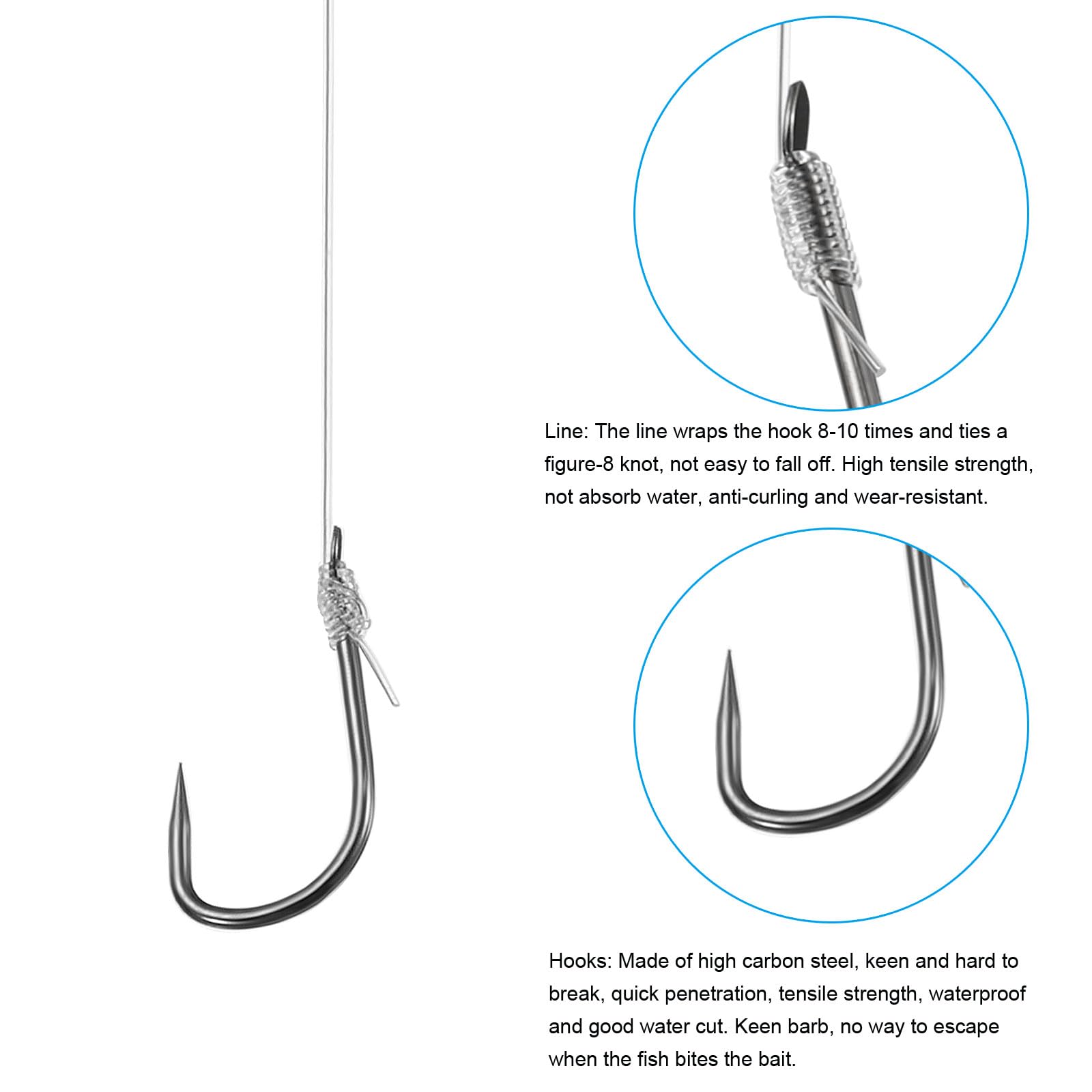 Line: The line wraps the hook 8-10 times and ties a figure-8 knot, not easy to fall off. High tensile strength, not absorb water, anti-curling and wear-resistant.

Hooks: Made of high carbon steel, keen and hard to break, quick penetration, tensile strength, waterproof and good water cut. Keen barb, no way to escape when the fish bites the bait.